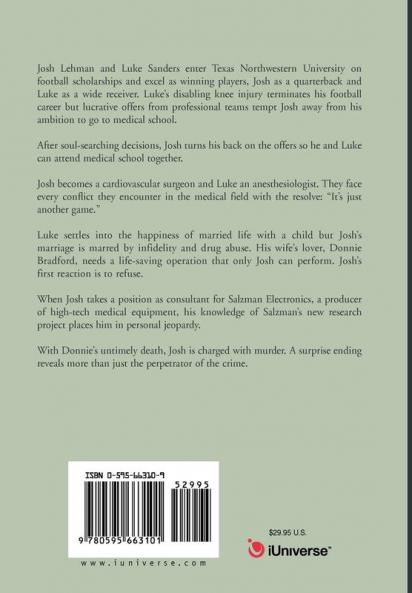 Josh Lehman and Luke Sanders enter Texas Northwestern University on football scholarships and excel as winning players, Josh as a quarterback and Luke as a wide receiver. Luke's disabling knee injury terminates his football career but lucrative offers from professional teams tempt Josh away from his ambition to go to medical school.

After soul-searching decisions, Josh turns his back on the offers so he and Luke can attend medical school together.

Josh becomes a cardiovascular surgeon and Luke an anesthesiologist. They face every conflict they encounter in the medical field with the resolve: "It's just another game."

Luke settles into the happiness of married life with a child but Josh's marriage is marred by infidelity and drug abuse. His wife's lover, Donnie Bradford, needs a life-saving operation that only Josh can perform. Josh's first reaction is to refuse.

When Josh takes a position as consultant for Salzman Electronics, a producer of high-tech medical equipment, his knowledge of Salzman's new research project places him in personal jeopardy.

With Donnie's untimely death, Josh is charged with murder. A surprise ending reveals more than just the perpetrator of the crime.

ISBN 0-595-66310-9

52995

9 780595 663101

www.iuniverse.com

$29.95 U.S.

iUniverse